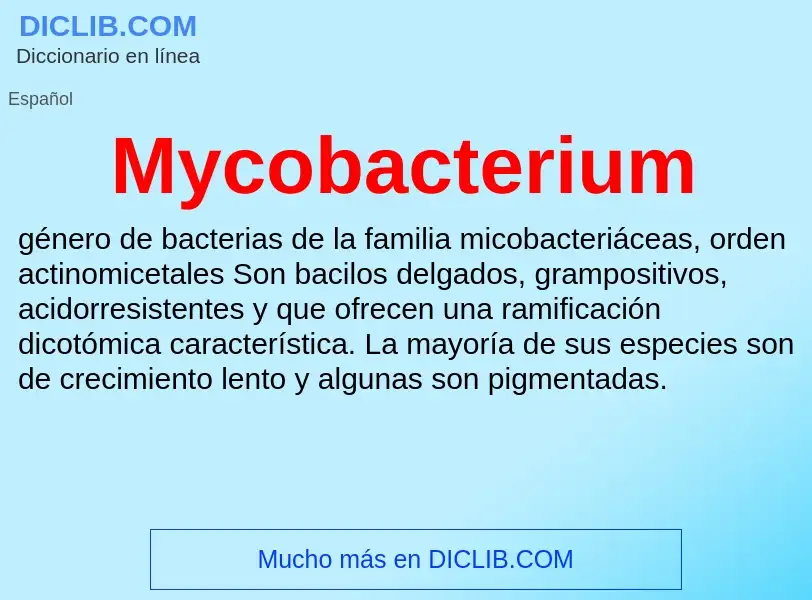 DICLIB.COM
Diccionario en línea

Español

Mycobacterium

género de bacterias de la familia micobacteriáceas, orden actinomicetales Son bacilos delgados, grampositivos, acidorresistentes y que ofrecen una ramificación dicotómica característica. La mayoría de sus especies son de crecimiento lento y algunas son pigmentadas.

Mucho más en DICLIB.COM